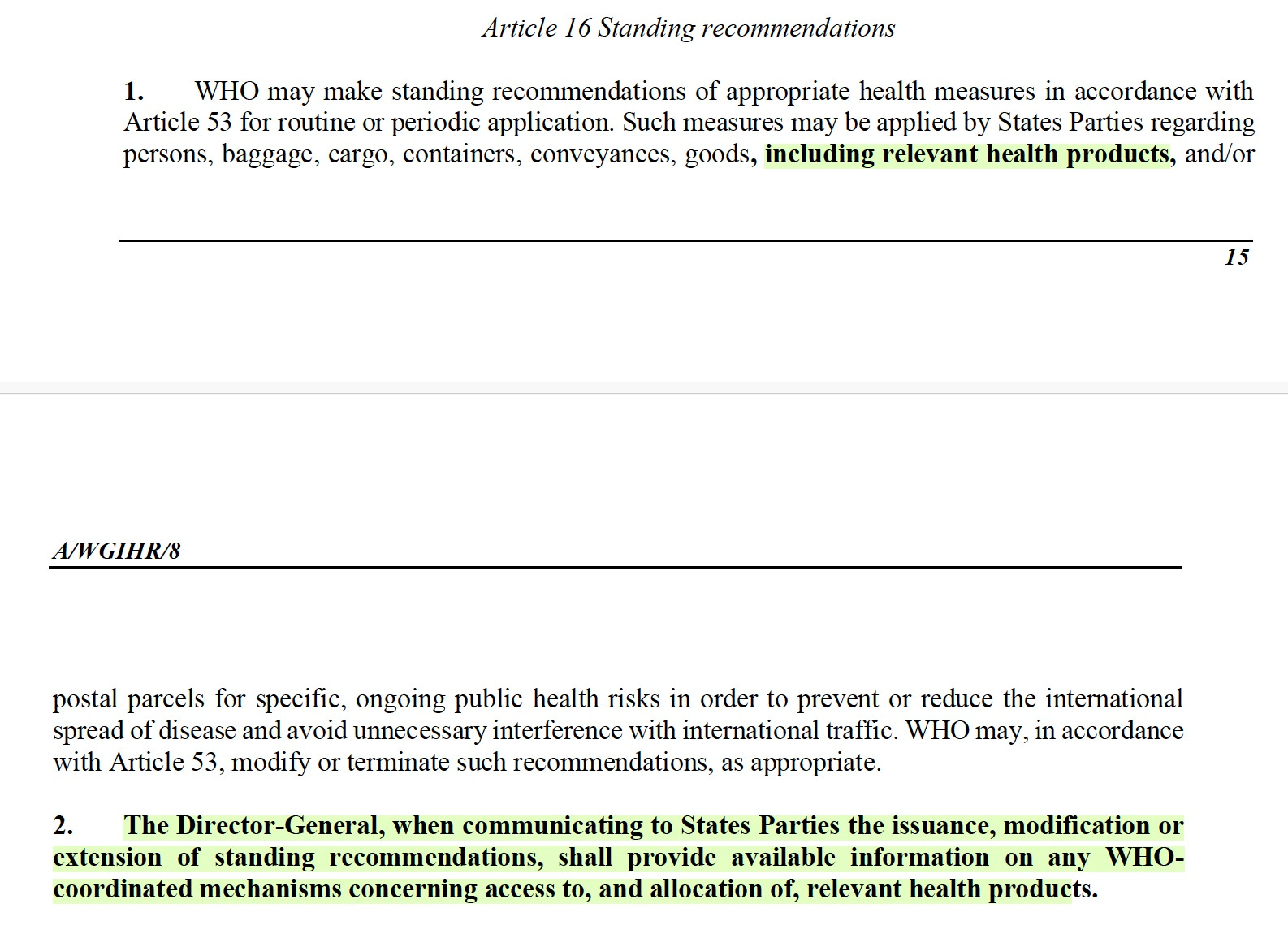 Article 16 Standing recommendations

1. WHO may make standing recommendations of appropriate health measures in accordance with Article 53 for routine or periodic application. Such measures may be applied by States Parties regarding persons, baggage, cargo, containers, conveyances, goods, including relevant health products, and/or

15

A/WGIHR/8

postal parcels for specific, ongoing public health risks in order to prevent or reduce the international spread of disease and avoid unnecessary interference with international traffic. WHO may, in accordance with Article 53, modify or terminate such recommendations, as appropriate.

2. The Director-General, when communicating to States Parties the issuance, modification or extension of standing recommendations, shall provide available information on any WHO-coordinated mechanisms concerning access to, and allocation of, relevant health products.